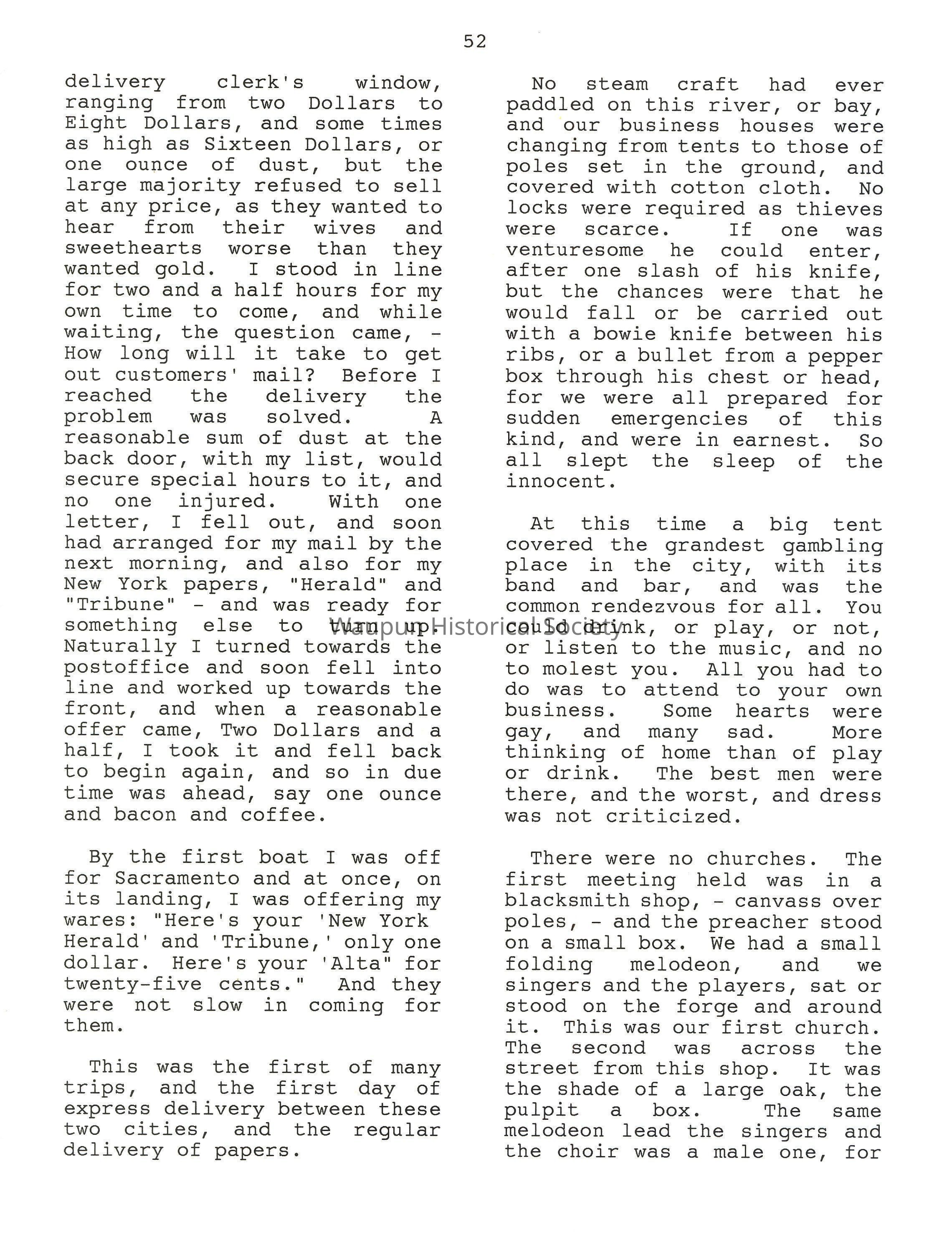 52

delivery clerk's window, ranging from two Dollars to Eight Dollars, and some times as high as Sixteen Dollars, or one ounce of dust, but the large majority refused to sell at any price, as they wanted to hear from their wives and sweethearts worse than they wanted gold. I stood in line for two and a half hours for my own time to come, and while waiting, the question came, - How long will it take to get out customers' mail? Before I reached the delivery the problem was solved. A reasonable sum of dust at the back door, with my list, would secure special hours to it, and no one injured. With one letter, I fell out, and soon had arranged for my mail by the next morning, and also for my New York papers, "Herald" and "Tribune" - and was ready for something else to turn up. Naturally I turned towards the postoffice and soon fell into line and worked up towards the front, and when a reasonable offer came, Two Dollars and a half, I took it and fell back to begin again, and so in due time was ahead, say one ounce and bacon and coffee.

By the first boat I was off for Sacramento and at once, on its landing, I was offering my wares: "Here's your 'New York Herald' and 'Tribune,' only one dollar. Here's your 'Alta" for twenty-five cents." And they were not slow in coming for them.

This was the first of many trips, and the first day of express delivery between these two cities, and the regular delivery of papers.

No steam craft had ever paddled on this river, or bay, and our business houses were changing from tents to those of poles set in the ground, and covered with cotton cloth. No locks were required as thieves were scarce. If one was venturesome he could enter, after one slash of his knife, but the chances were that he would fall or be carried out with a bowie knife between his ribs, or a bullet from a pepper box through his chest or head, for we were all prepared for sudden emergencies of this kind, and were in earnest. So all slept the sleep of the innocent.

At this time a big tent covered the grandest gambling place in the city, with its band and bar, and was the common rendezvous for all. You could drink, or play, or not, or listen to the music, and no to molest you. All you had to do was to attend to your own business. Some hearts were gay, and many sad. More thinking of home than of play or drink. The best men were there, and the worst, and dress was not criticized.

There were no churches. The first meeting held was in a blacksmith shop, - canvass over poles, - and the preacher stood on a small box. We had a small folding melodeon, and we singers and the players, sat or stood on the forge and around it. This was our first church. The second was across the street from this shop. It was the shade of a large oak, the pulpit a box. The same melodeon lead the singers and the choir was a male one, for

Waupun Historical Society